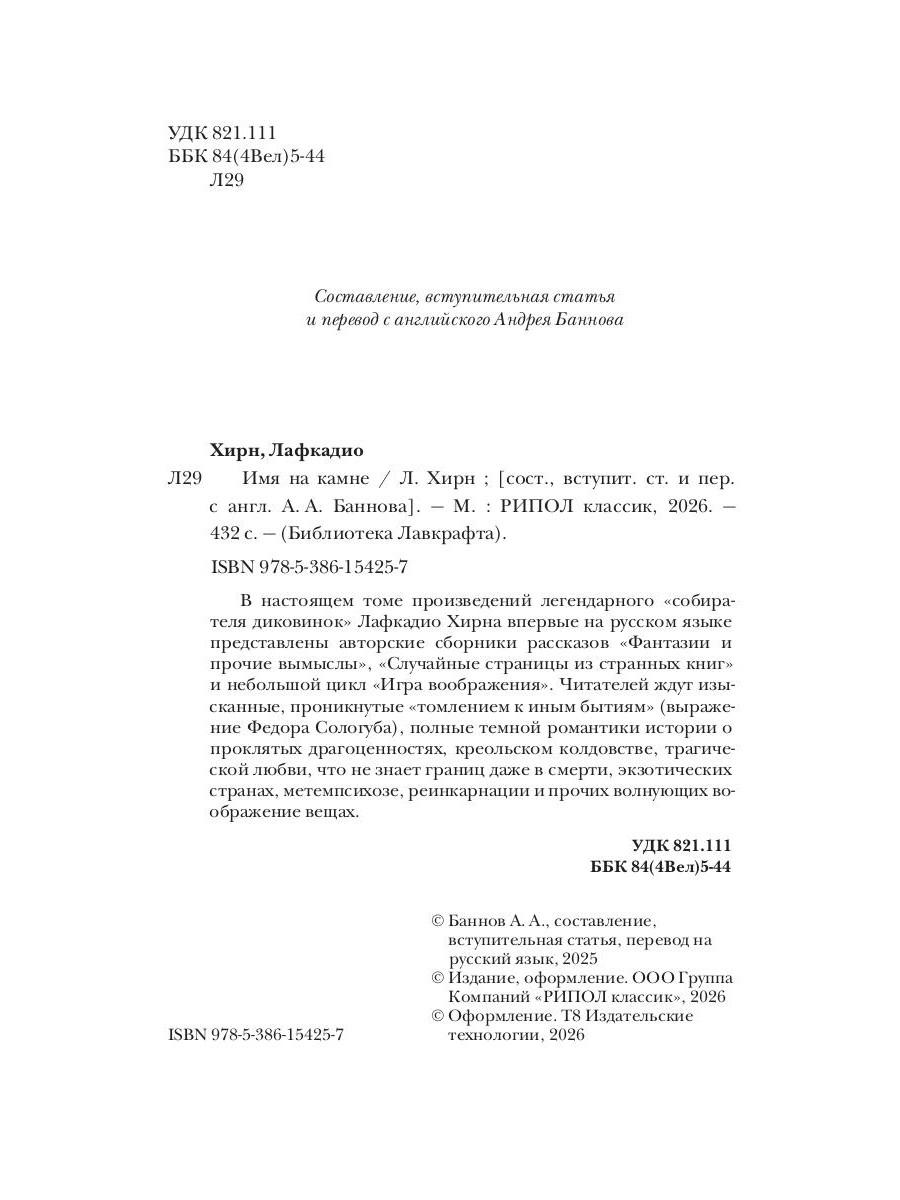 УДК 821.111
ББК 84(4Вел)5-44
Л29

Составление, вступительная статья
и перевод с английского Андрея Баннова

Хирн, Лафкадио

Л29 Имя на камне / Л. Хирн ; [сост., вступит. ст. и пер. с англ. А. А. Баннова]. — М. : РИПОЛ классик, 2026. — 432 с. — (Библиотека Лавкрафта).

ISBN 978-5-386-15425-7

В настоящем томе произведений легендарного «собирателя диковинок» Лафкадио Хирна впервые на русском языке представлены авторские сборники рассказов «Фантазии и прочие вымыслы», «Случайные страницы из странных книг» и небольшой цикл «Игра воображения». Читателей ждут изысканные, проникнутые «томлением к иным бытиям» (выражение Федора Сологуба), полные темной романтики истории о проклятых драгоценностях, креольском колдовстве, трагической любви, что не знает границ даже в смерти, экзотических странах, метемпсихозе, реинкарнации и прочих волнующих воображение вещах.

УДК 821.111
ББК 84(4Вел)5-44

© Баннов А. А., составление, вступительная статья, перевод на русский язык, 2025
© Издание, оформление. ООО Группа Компаний «РИПОЛ классик», 2026
© Оформление. Т8 Издательские технологии, 2026

ISBN 978-5-386-15425-7